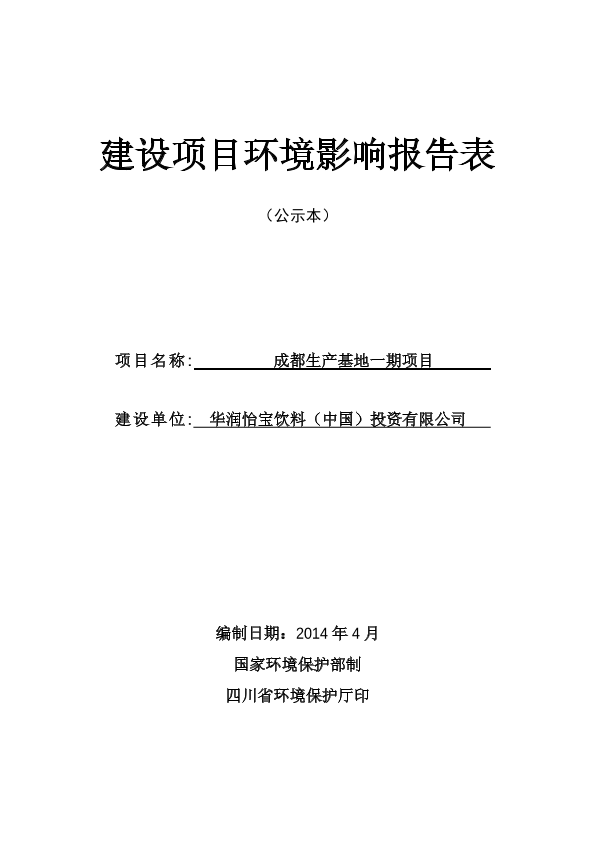 建设项目环境影响报告表

（公示本）

项目名称: 成都生产基地一期项目

建设单位: 华润怡宝饮料（中国）投资有限公司

编制日期：2014 年 4 月

国家环境保护部制

四川省环境保护厅印